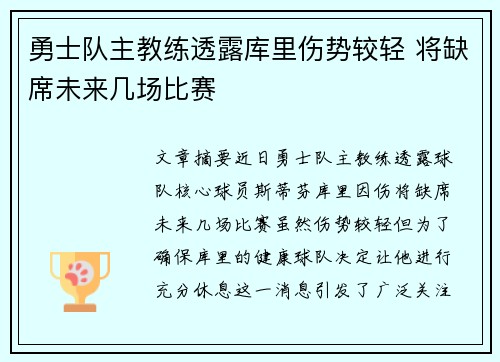 勇士队主教练透露库里伤势较轻 将缺席未来几场比赛

文章摘要近日勇士队主教练透露球队核心球员斯蒂芬库里因伤将缺席未来几场比赛虽然伤势较轻但为了确保库里的健康球队决定让他进行充分休息这一消息引发了广泛关注